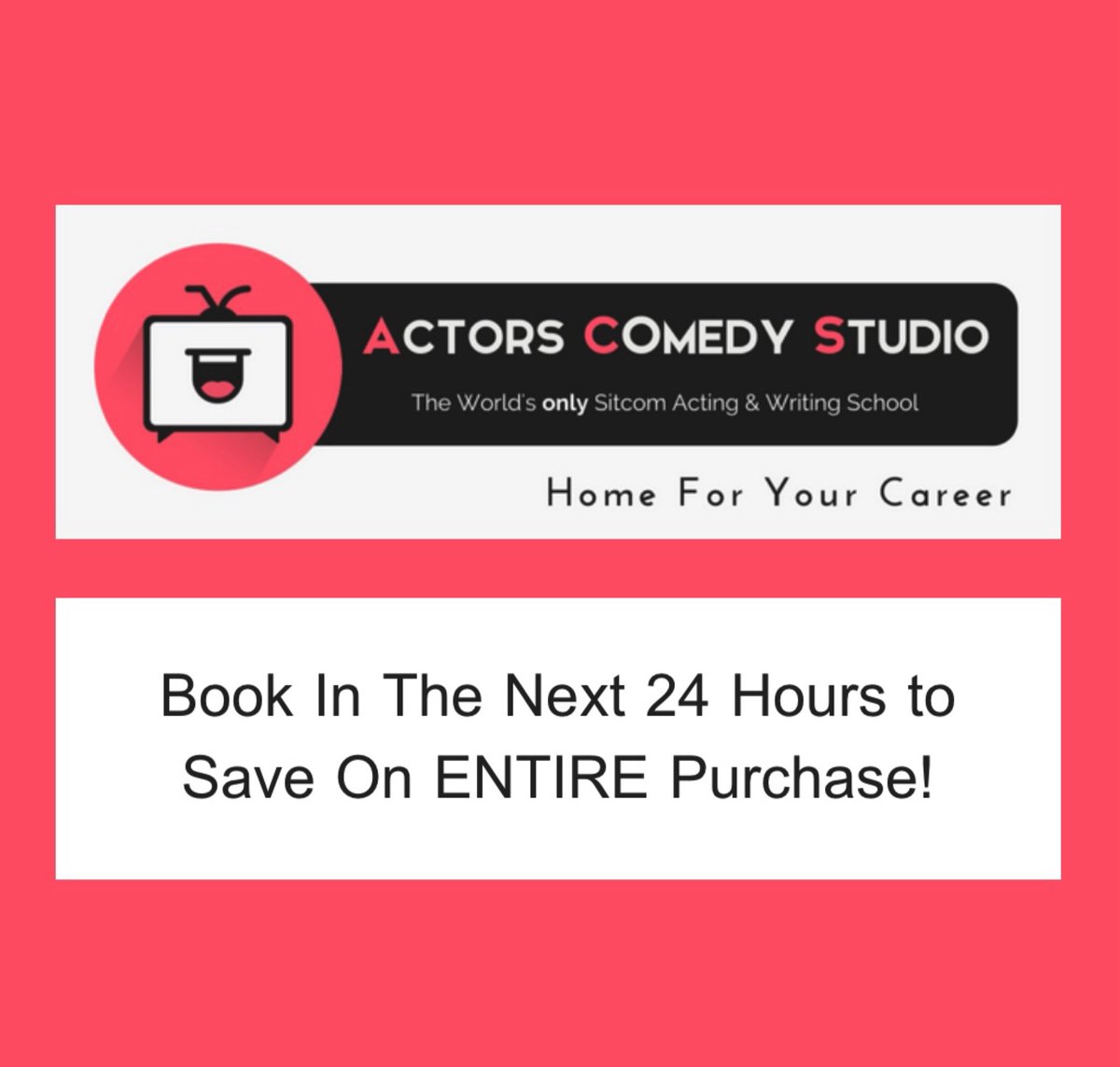 ACTORS COMEDY STUDIO

The World's only Sitcom Acting & Writing School

Home For Your Career

Book In The Next 24 Hours to Save On ENTIRE Purchase!